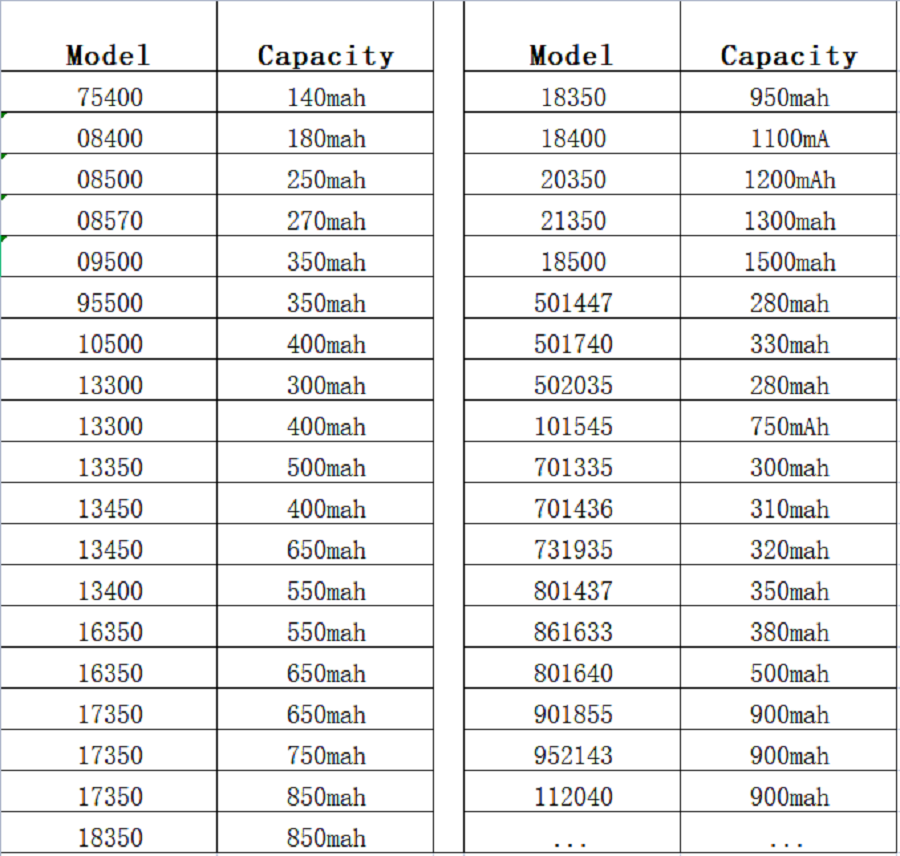 | Model | Capacity |
|---|---|
| 75400 | 140mah |
| 08400 | 180mah |
| 08500 | 250mah |
| 08570 | 270mah |
| 09500 | 350mah |
| 95500 | 350mah |
| 10500 | 400mah |
| 13300 | 300mah |
| 13300 | 400mah |
| 13350 | 500mah |
| 13450 | 400mah |
| 13450 | 650mah |
| 13400 | 550mah |
| 16350 | 550mah |
| 16350 | 650mah |
| 17350 | 650mah |
| 17350 | 750mah |
| 17350 | 850mah |
| 18350 | 850mah |

| Model | Capacity |
|---|---|
| 18350 | 950mah |
| 18400 | 1100mA |
| 20350 | 1200mAh |
| 21350 | 1300mah |
| 18500 | 1500mah |
| 501447 | 280mah |
| 501740 | 330mah |
| 502035 | 280mah |
| 101545 | 750mAh |
| 701335 | 300mah |
| 701436 | 310mah |
| 731935 | 320mah |
| 801437 | 350mah |
| 861633 | 380mah |
| 801640 | 500mah |
| 901855 | 900mah |
| 952143 | 900mah |
| 112040 | 900mah |
| ... | ... |